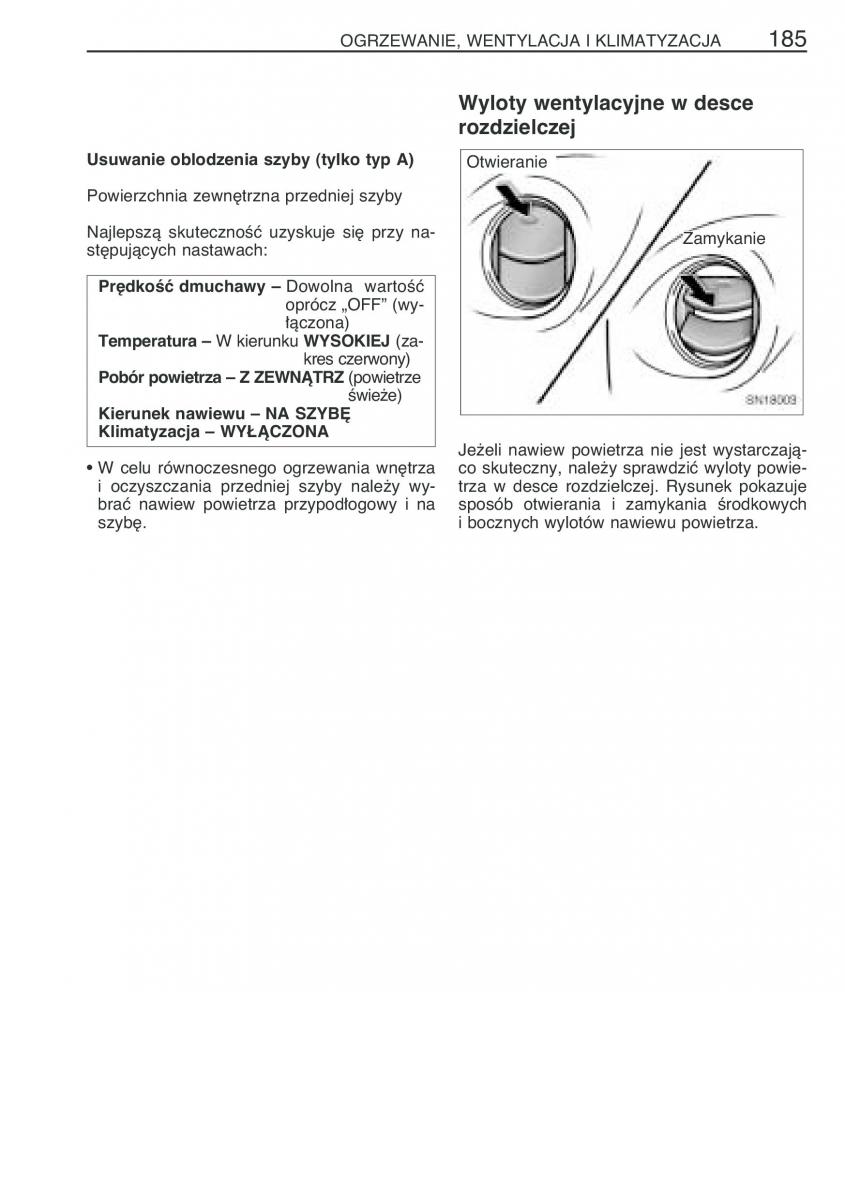 OGRZEWANIE, WENTYLACJA I KLIMATYZACJA 185

Usuwanie oblodzenia szyby (tylko typ A)

Powierzchnia zewnętrzna przedniej szyby

Najlepszą skuteczność uzyskuje się przy następujących nastawach:

Prędkość dmuchawy – Dowolna wartość oprócz „OFF” (wyłączona)
Temperatura – W kierunku WYSOKIEJ (zakres czerwony)
Pobór powietrza – Z ZEWNĄTRZ (powietrze świeże)
Kierunek nawiewu – NA SZYBĘ
Klimatyzacja – WYŁĄCZONA

• W celu równoczesnego ogrzewania wnętrza i oczyszczania przedniej szyby należy wybrać nawiew powietrza przypodłogowy i na szybę.

Wyloty wentylacyjne w desce rozdzielczej

Otwieranie
Zamykanie
SN18009

Jeżeli nawiew powietrza nie jest wystarczająco skuteczny, należy sprawdzić wyloty powietrza w desce rozdzielczej. Rysunek pokazuje sposób otwierania i zamykania środkowych i bocznych wylotów nawiewu powietrza.